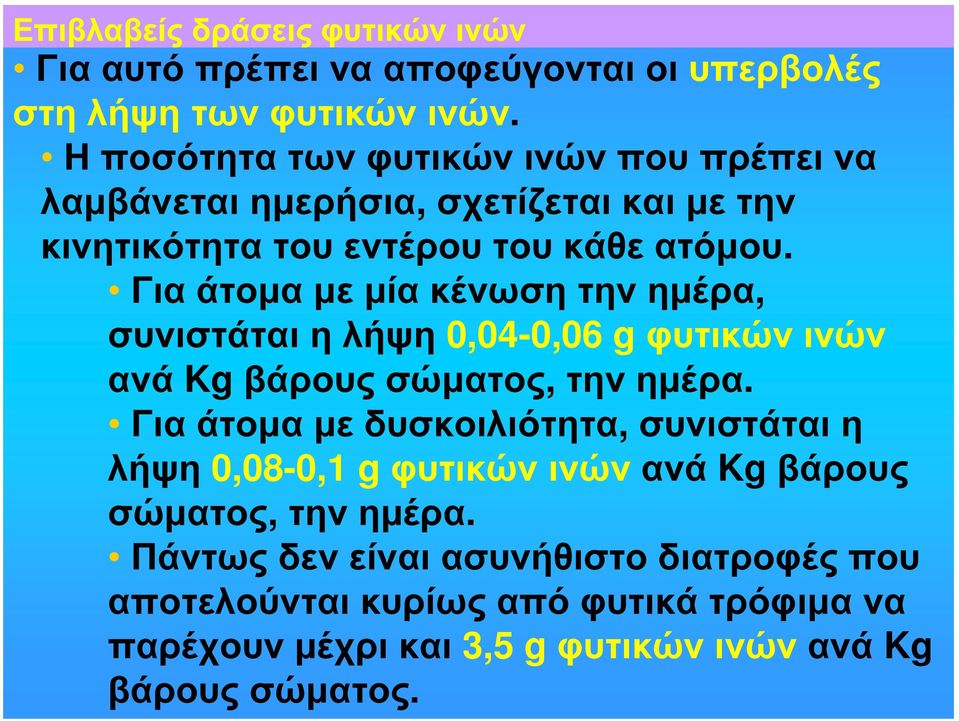 Επιβλαβείς δράσεις φυτικών ινών

• Για αυτό πρέπει να αποφεύγονται οι υπερβολές στη λήψη των φυτικών ινών.

• Η ποσότητα των φυτικών ινών που πρέπει να λαμβάνεται ημερήσια, σχετίζεται και με την κινητικότητα του εντέρου του κάθε ατόμου.

• Για άτομα με μία κένωση την ημέρα, συνιστάται η λήψη 0,04-0,06 g φυτικών ινών ανά Kg βάρους σώματος, την ημέρα.

• Για άτομα με δυσκοιλιότητα, συνιστάται η λήψη 0,08-0,1 g φυτικών ινών ανά Kg βάρους σώματος, την ημέρα.

• Πάντως δεν είναι ασυνήθιστο διατροφές που αποτελούνται κυρίως από φυτικά τρόφιμα να παρέχουν μέχρι και 3,5 g φυτικών ινών ανά Kg βάρους σώματος.